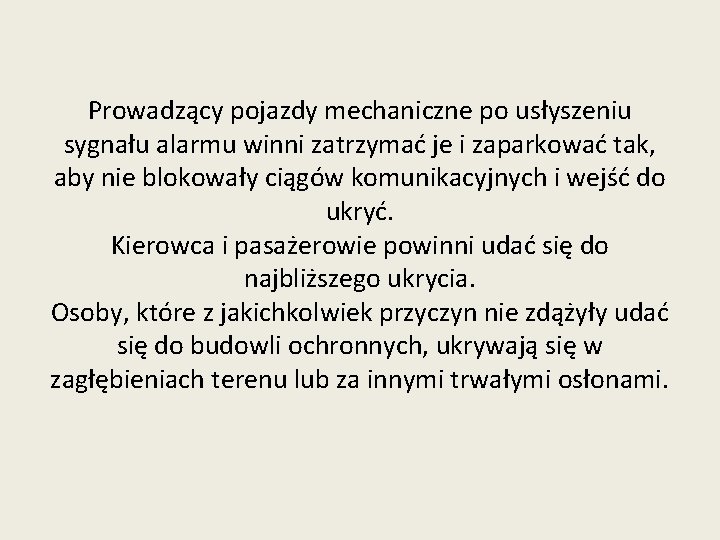 Prowadzący pojazdy mechaniczne po usłyszeniu sygnału alarmu winni zatrzymać je i zaparkować tak, aby nie blokowały ciągów komunikacyjnych i wejść do ukryć.
Kierowca i pasażerowie powinni udać się do najbliższego ukrycia.
Osoby, które z jakichkolwiek przyczyn nie zdążyły udać się do budowli ochronnych, ukrywają się w zagłębieniach terenu lub za innymi trwałymi osłonami.